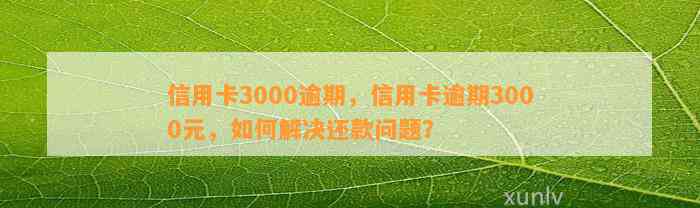 信用卡3000逾期，信用卡逾期3000元，如何解决还款问题?

xunlv